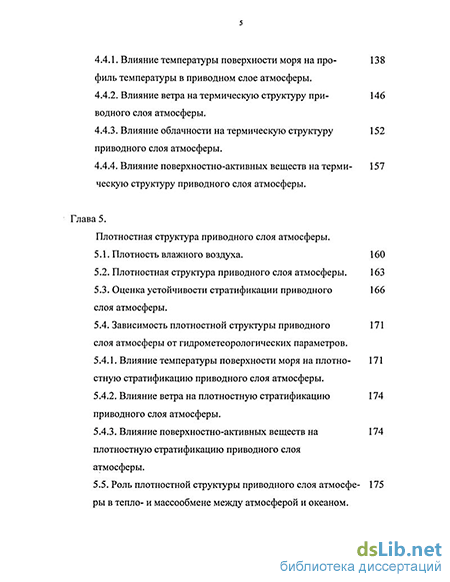 5

4.4.1. Влияние температуры поверхности моря на профиль температуры в приводном слое атмосферы. 138

4.4.2. Влияние ветра на термическую структуру приводного слоя атмосферы. 146

4.4.3. Влияние облачности на термическую структуру приводного слоя атмосферы. 152

4.4.4. Влияние поверхностно-активных веществ на термическую структуру приводного слоя атмосферы. 157

Глава 5.

Плотностная структура приводного слоя атмосферы.

5.1. Плотность влажного воздуха. 160

5.2. Плотностная структура приводного слоя атмосферы. 163

5.3. Оценка устойчивости стратификации приводного слоя атмосферы. 166

5.4. Зависимость плотностной структуры приводного слоя атмосферы от гидрометеорологических параметров. 171

5.4.1. Влияние температуры поверхности моря на плотностную стратификацию приводного слоя атмосферы. 171

5.4.2. Влияние ветра на плотностную стратификацию приводного слоя атмосферы. 174

5.4.3. Влияние поверхностно-активных веществ на плотностную стратификацию приводного слоя атмосферы. 174

5.5. Роль плотностной структуры приводного слоя атмосферы в тепло- и массообмене между атмосферой и океаном. 175

dsLib.net
библиотека диссертаций